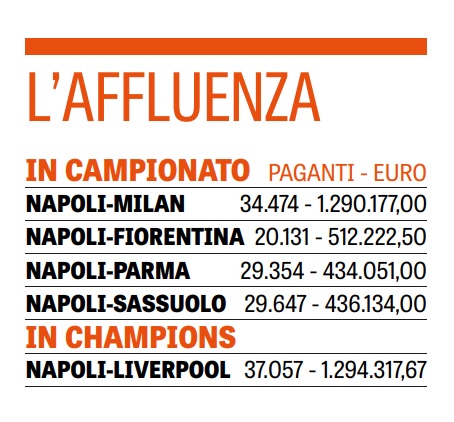 L'AFFLUENZA

| IN CAMPIONATO | PAGANTI - EURO |
|---|---|
| NAPOLI-MILAN | 34.474 - 1.290.177,00 |
| NAPOLI-FIORENTINA | 20.131 - 512.222,50 |
| NAPOLI-PARMA | 29.354 - 434.051,00 |
| NAPOLI-SASSUOLO | 29.647 - 436.134,00 |
| IN CHAMPIONS | |
| NAPOLI-LIVERPOOL | 37.057 - 1.294.317,67 |